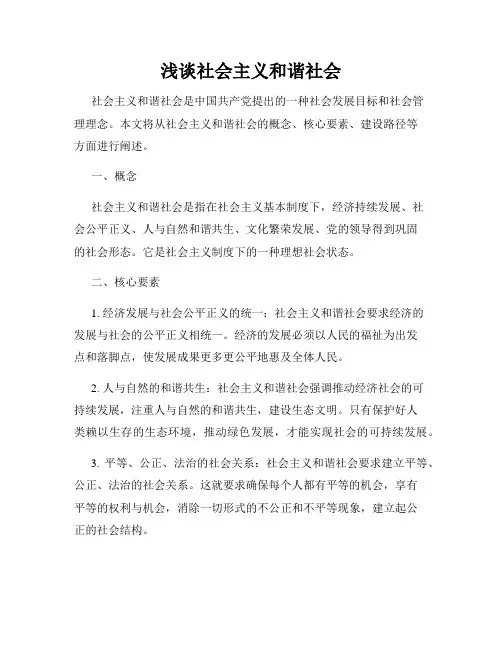 浅谈社会主义和谐社会

社会主义和谐社会是中国共产党提出的一种社会发展目标和社会管理理念。本文将从社会主义和谐社会的概念、核心要素、建设路径等方面进行阐述。

一、概念

社会主义和谐社会是指在社会主义基本制度下，经济持续发展、社会公平正义、人与自然和谐共生、文化繁荣发展、党的领导得到巩固的社会形态。它是社会主义制度下的一种理想社会状态。

二、核心要素

1. 经济发展与社会公平正义的统一：社会主义和谐社会要求经济的发展与社会的公平正义相统一。经济的发展必须以人民的福祉为出发点和落脚点，使发展成果更多更公平地惠及全体人民。

2. 人与自然的和谐共生：社会主义和谐社会强调推动经济社会的可持续发展，注重人与自然的和谐共生，建设生态文明。只有保护好人类赖以生存的生态环境，推动绿色发展，才能实现社会的可持续发展。

3. 平等、公正、法治的社会关系：社会主义和谐社会要求建立平等、公正、法治的社会关系。这就要求确保每个人都有平等的机会，享有平等的权利与机会，消除一切形式的不公正和不平等现象，建立起公正的社会结构。